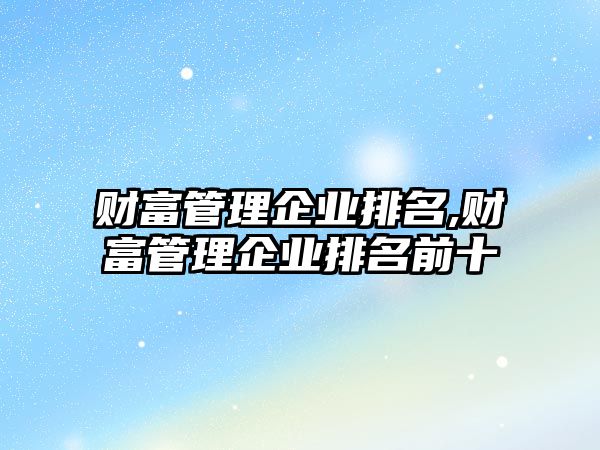 财富管理企业排名,财富管理企业排名前十